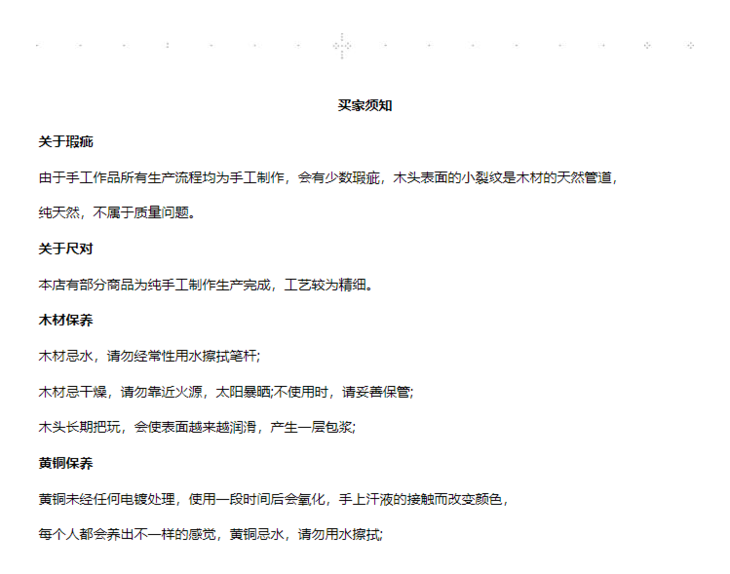 买家须知

关于瑕疵

由于手工作品所有生产流程均为手工制作，会有少数瑕疵，木头表面的小裂纹是木材的天然管道，纯天然，不属于质量问题。

关于尺对

本店有部分商品为纯手工制作生产完成，工艺较为精细。

木材保养

木材忌水，请勿经常性用水擦拭笔杆;

木材忌干燥，请勿靠近火源，太阳暴晒;不使用时，请妥善保管;

木头长期把玩，会使表面越来越润滑，产生一层包浆;

黄铜保养

黄铜未经任何电镀处理，使用一段时间后会氧化，手上汗液的接触而改变颜色，

每个人都会养出不一样的感觉，黄铜忌水，请勿用水擦拭;